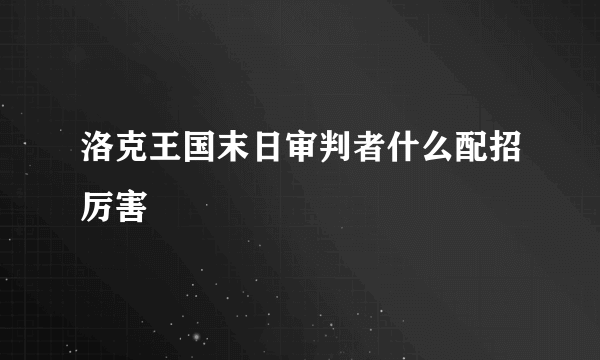 洛克王国末日审判者什么配招厉害